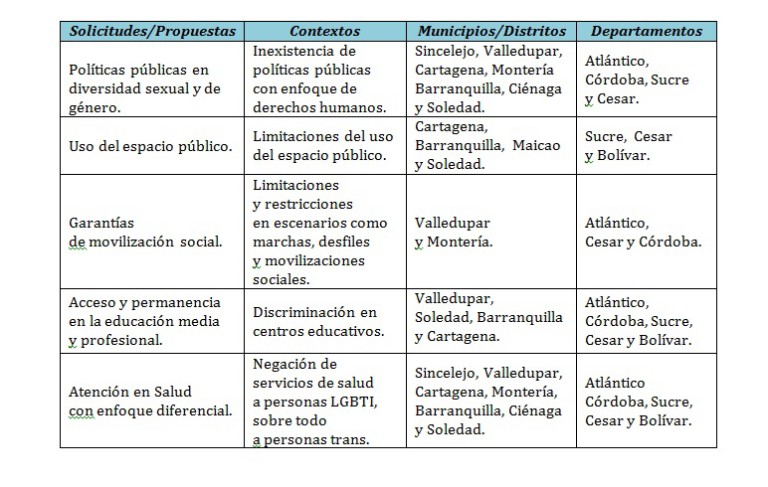 | Solicitudes/Propuestas | Contextos | Municipios/Distritos | Departamentos |
|---|---|---|---|
| Políticas públicas en diversidad sexual y de género. | Inexistencia de políticas públicas con enfoque de derechos humanos. | Sincelejo, Valledupar, Cartagena, Montería Barranquilla, Ciénaga y Soledad. | Atlántico, Córdoba, Sucre y Cesar. |
| Uso del espacio público. | Limitaciones del uso del espacio público. | Cartagena, Barranquilla, Maicao y Soledad. | Sucre, Cesar y Bolívar. |
| Garantías de movilización social. | Limitaciones y restricciones en escenarios como marchas, desfiles y movilizaciones sociales. | Valledupar y Montería. | Atlántico, Cesar y Córdoba. |
| Acceso y permanencia en la educación media y profesional. | Discriminación en centros educativos. | Valledupar, Soledad, Barranquilla y Cartagena. | Atlántico, Córdoba, Sucre, Cesar y Bolívar. |
| Atención en Salud con enfoque diferencial. | Negación de servicios de salud a personas LGBTI, sobre todo a personas trans. | Sincelejo, Valledupar, Cartagena, Montería, Barranquilla, Ciénaga y Soledad. | Atlántico Córdoba, Sucre, Cesar y Bolívar. |